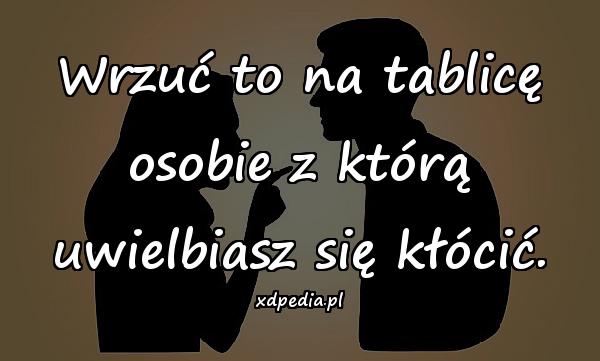 Wrzuć to na tablicę osobie z którą uwielbiasz się kłócić.

xdpedia.pl